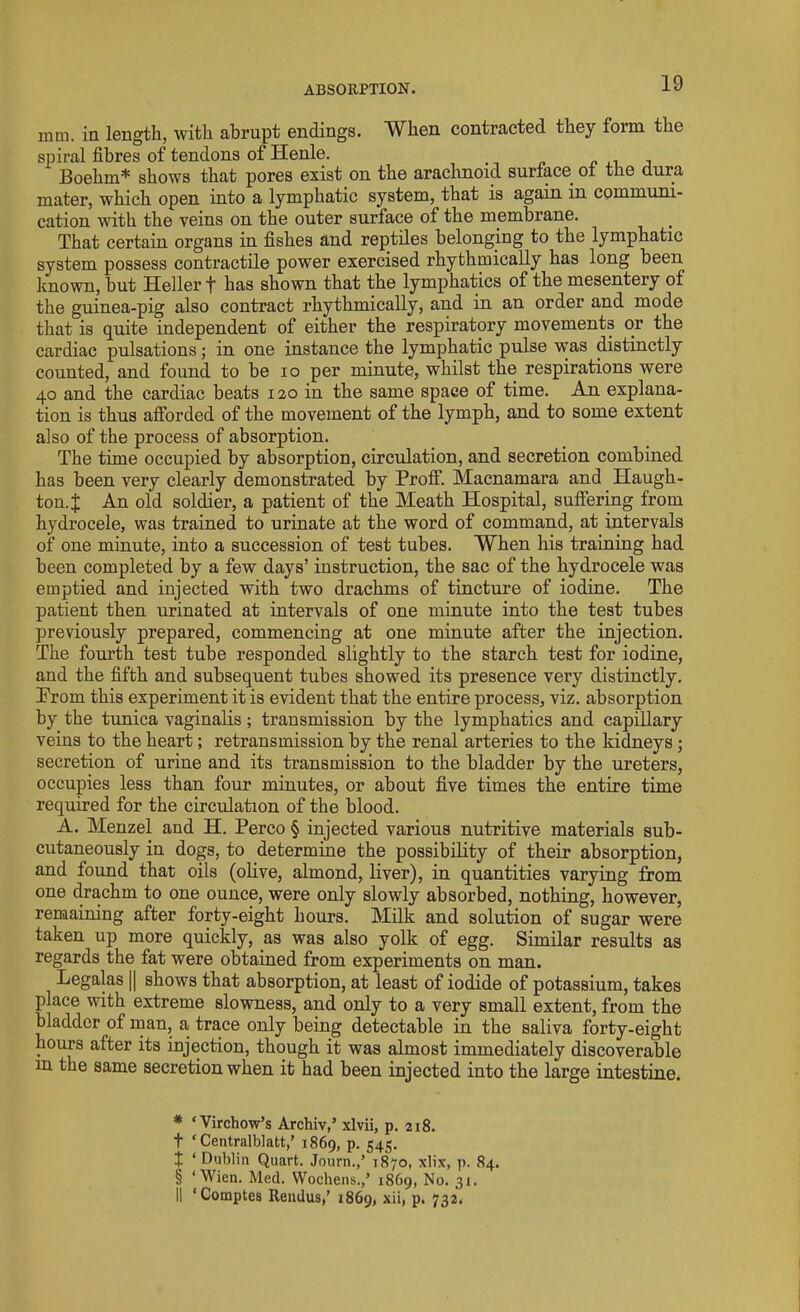 ABSORPTION. 19

mm. in length, with abrupt endings. When contracted they form the spiral fibres of tendons of Henle.

Boehm* shows that pores exist on the arachnoid surface of the dura mater, which open into a lymphatic system, that is again in communication with the veins on the outer surface of the membrane.

That certain organs in fishes and reptiles belonging to the lymphatic system possess contractile power exercised rhythmically has long been known, but Heller † has shown that the lymphatics of the mesentery of the guinea-pig also contract rhythmically, and in an order and mode that is quite independent of either the respiratory movements or the cardiac pulsations; in one instance the lymphatic pulse was distinctly counted, and found to be 10 per minute, whilst the respirations were 40 and the cardiac beats 120 in the same space of time. An explanation is thus afforded of the movement of the lymph, and to some extent also of the process of absorption.

The time occupied by absorption, circulation, and secretion combined has been very clearly demonstrated by Proff. Macnamara and Haughton.‡ An old soldier, a patient of the Meath Hospital, suffering from hydrocele, was trained to urinate at the word of command, at intervals of one minute, into a succession of test tubes. When his training had been completed by a few days' instruction, the sac of the hydrocele was emptied and injected with two drachms of tincture of iodine. The patient then urinated at intervals of one minute into the test tubes previously prepared, commencing at one minute after the injection. The fourth test tube responded slightly to the starch test for iodine, and the fifth and subsequent tubes showed its presence very distinctly. From this experiment it is evident that the entire process, viz. absorption by the tunica vaginalis; transmission by the lymphatics and capillary veins to the heart; retransmission by the renal arteries to the kidneys; secretion of urine and its transmission to the bladder by the ureters, occupies less than four minutes, or about five times the entire time required for the circulation of the blood.

A. Menzel and H. Perco § injected various nutritive materials subcutaneously in dogs, to determine the possibility of their absorption, and found that oils (olive, almond, liver), in quantities varying from one drachm to one ounce, were only slowly absorbed, nothing, however, remaining after forty-eight hours. Milk and solution of sugar were taken up more quickly, as was also yolk of egg. Similar results as regards the fat were obtained from experiments on man.

Legalas || shows that absorption, at least of iodide of potassium, takes place with extreme slowness, and only to a very small extent, from the bladder of man, a trace only being detectable in the saliva forty-eight hours after its injection, though it was almost immediately discoverable in the same secretion when it had been injected into the large intestine.

* 'Virchow's Archiv,' xlvii, p. 218.
† 'Centralblatt,' 1869, p. 545.
‡ 'Dublin Quart. Journ.,' 1870, xlix, p. 84.
§ 'Wien. Med. Wochens.,' 1869, No. 31.
|| 'Comptes Rendus,' 1869, xii, p. 732.